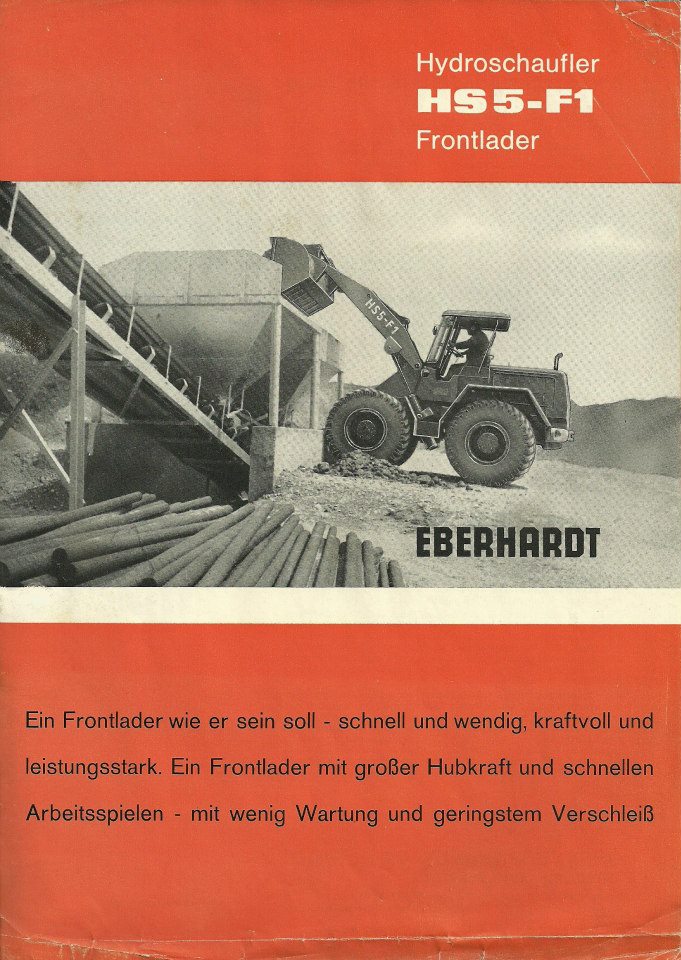 Hydroschaufler
HS5-F1
Frontlader

HS5-F1

EBERHARDT

Ein Frontlader wie er sein soll - schnell und wendig, kraftvoll und leistungsstark. Ein Frontlader mit großer Hubkraft und schnellen Arbeitsspielen - mit wenig Wartung und geringstem Verschleiß